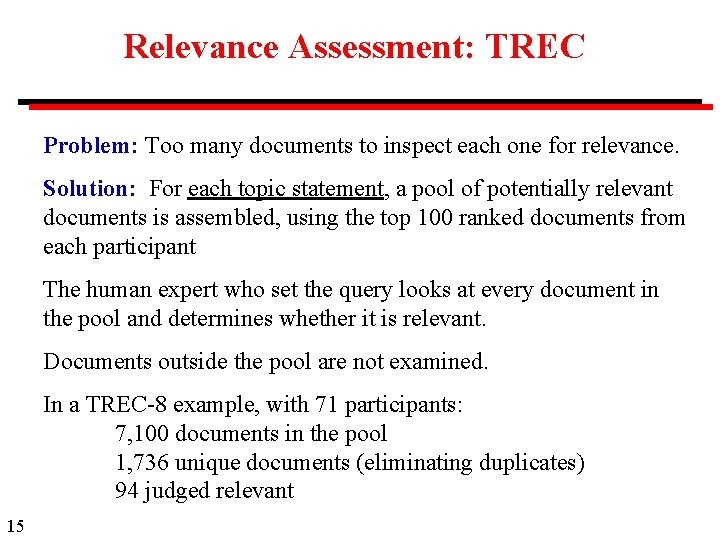 Relevance Assessment: TREC

Problem: Too many documents to inspect each one for relevance.

Solution: For each topic statement, a pool of potentially relevant documents is assembled, using the top 100 ranked documents from each participant

The human expert who set the query looks at every document in the pool and determines whether it is relevant.

Documents outside the pool are not examined.

In a TREC-8 example, with 71 participants:
7,100 documents in the pool
1,736 unique documents (eliminating duplicates)
94 judged relevant

15